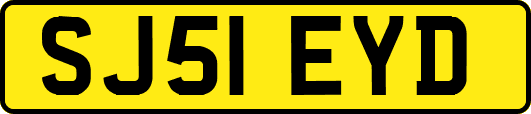 SJ51 EYD